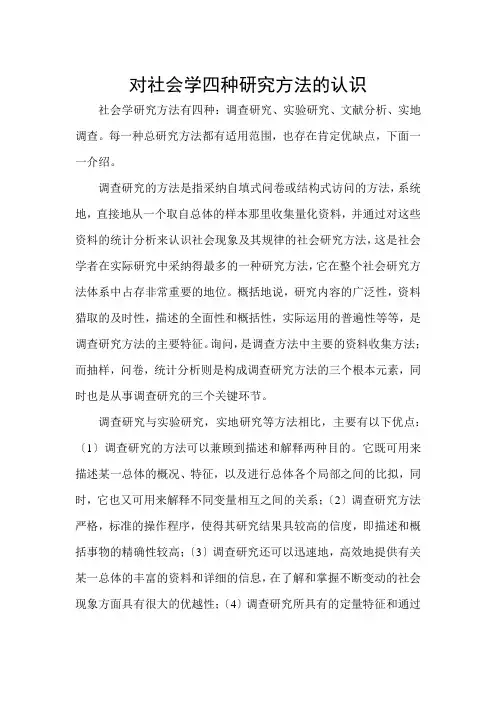 对社会学四种研究方法的认识

社会学研究方法有四种：调查研究、实验研究、文献分析、实地调查。每一种总研究方法都有适用范围，也存在肯定优缺点，下面一一介绍。

调查研究的方法是指采纳自填式问卷或结构式访问的方法，系统地，直接地从一个取自总体的样本那里收集量化资料，并通过对这些资料的统计分析来认识社会现象及其规律的社会研究方法，这是社会学者在实际研究中采纳得最多的一种研究方法，它在整个社会研究方法体系中占存非常重要的地位。概括地说，研究内容的广泛性，资料猎取的及时性，描述的全面性和概括性，实际运用的普遍性等等，是调查研究方法的主要特征。询问，是调查方法中主要的资料收集方法；而抽样，问卷，统计分析则是构成调查研究方法的三个根本元素，同时也是从事调查研究的三个关键环节。

调查研究与实验研究，实地研究等方法相比，主要有以下优点：〔1〕调查研究的方法可以兼顾到描述和解释两种目的。它既可用来描述某一总体的概况、特征，以及进行总体各个局部之间的比拟，同时，它也又可用来解释不同变量相互之间的关系；〔2〕调查研究方法严格，标准的操作程序，使得其研究结果具较高的信度，即描述和概括事物的精确性较高；〔3〕调查研究还可以迅速地，高效地提供有关某一总体的丰富的资料和详细的信息，在了解和掌握不断变动的社会现象方面具有很大的优越性；〔4〕调查研究所具有的定量特征和通过